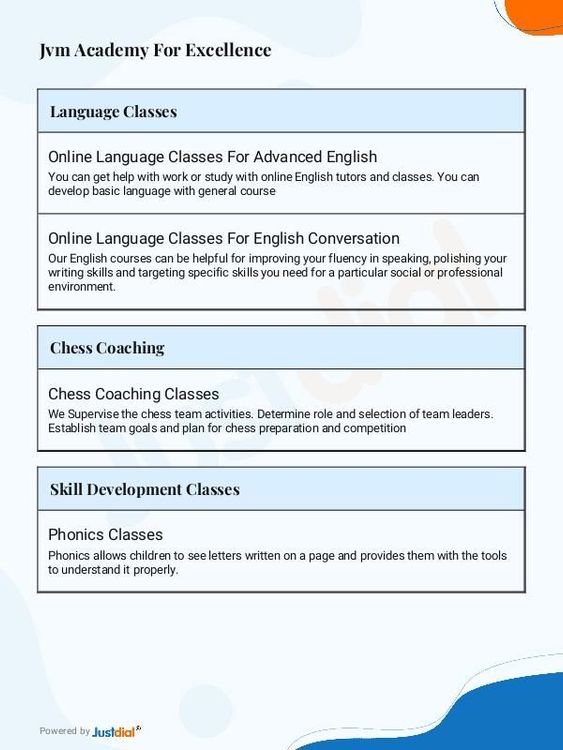 Jvm Academy For Excellence

Language Classes

Online Language Classes For Advanced English
You can get help with work or study with online English tutors and classes. You can develop basic language with general course

Online Language Classes For English Conversation
Our English courses can be helpful for improving your fluency in speaking, polishing your writing skills and targeting specific skills you need for a particular social or professional environment.

Chess Coaching

Chess Coaching Classes
We Supervise the chess team activities. Determine role and selection of team leaders. Establish team goals and plan for chess preparation and competition

Skill Development Classes

Phonics Classes
Phonics allows children to see letters written on a page and provides them with the tools to understand it properly.

Powered by Justdial